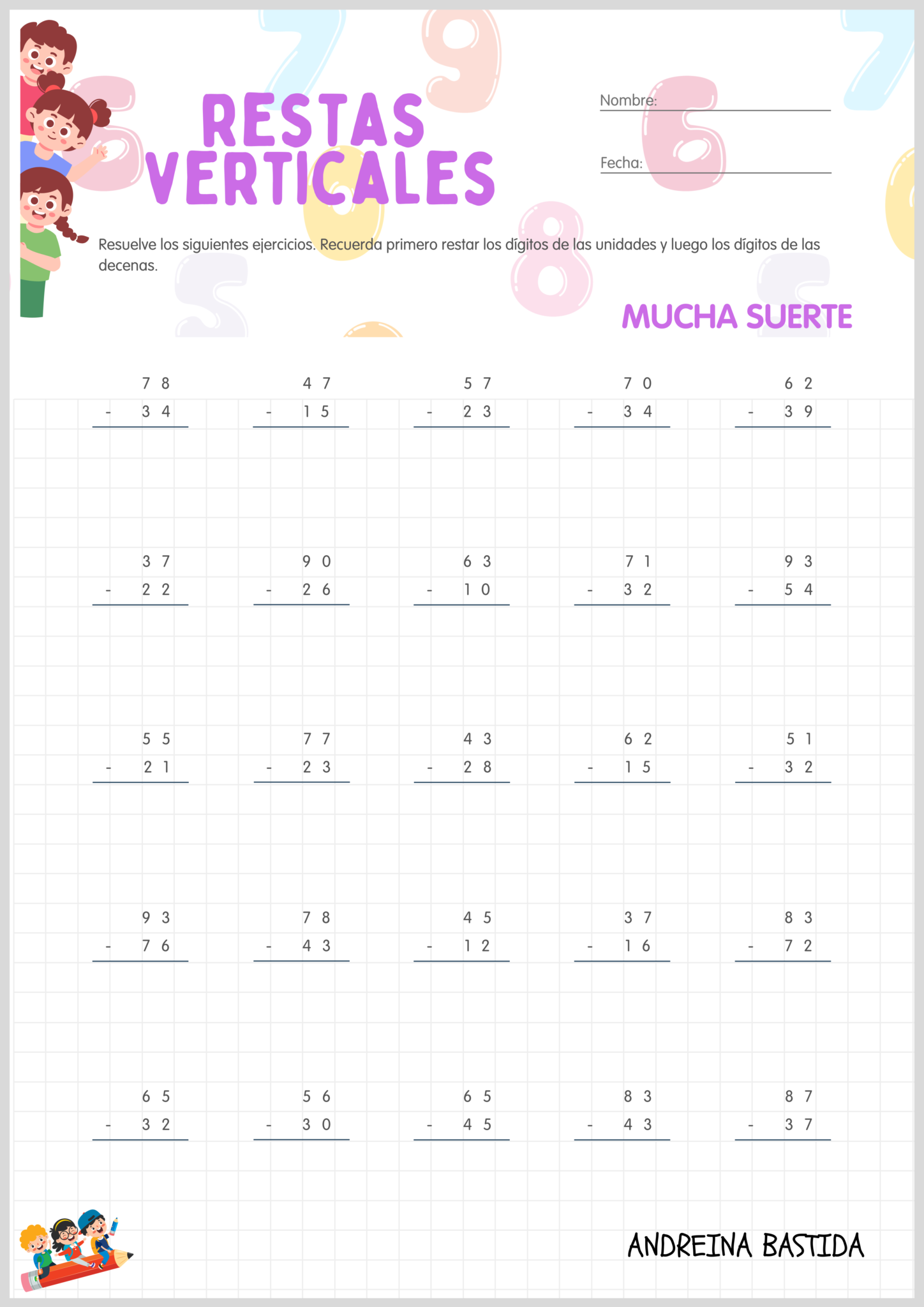 RESTAS VERTICALES

Nombre: ____

Fecha: ____

Resuelve los siguientes ejercicios. Recuerda primero restar los dígitos de las unidades y luego los dígitos de las decenas.

MUCHA SUERTE

7 8
- 3 4

4 7
- 1 5

5 7
- 2 3

7 0
- 3 4

6 2
- 3 9

3 7
- 2 2

9 0
- 2 6

6 3
- 1 0

7 1
- 3 2

9 3
- 5 4

5 5
- 2 1

7 7
- 2 3

4 3
- 2 8

6 2
- 1 5

5 1
- 3 2

9 3
- 7 6

7 8
- 4 3

4 5
- 1 2

3 7
- 1 6

8 3
- 7 2

6 5
- 3 2

5 6
- 3 0

6 5
- 4 5

8 3
- 4 3

8 7
- 3 7

ANDREINA BASTIDA